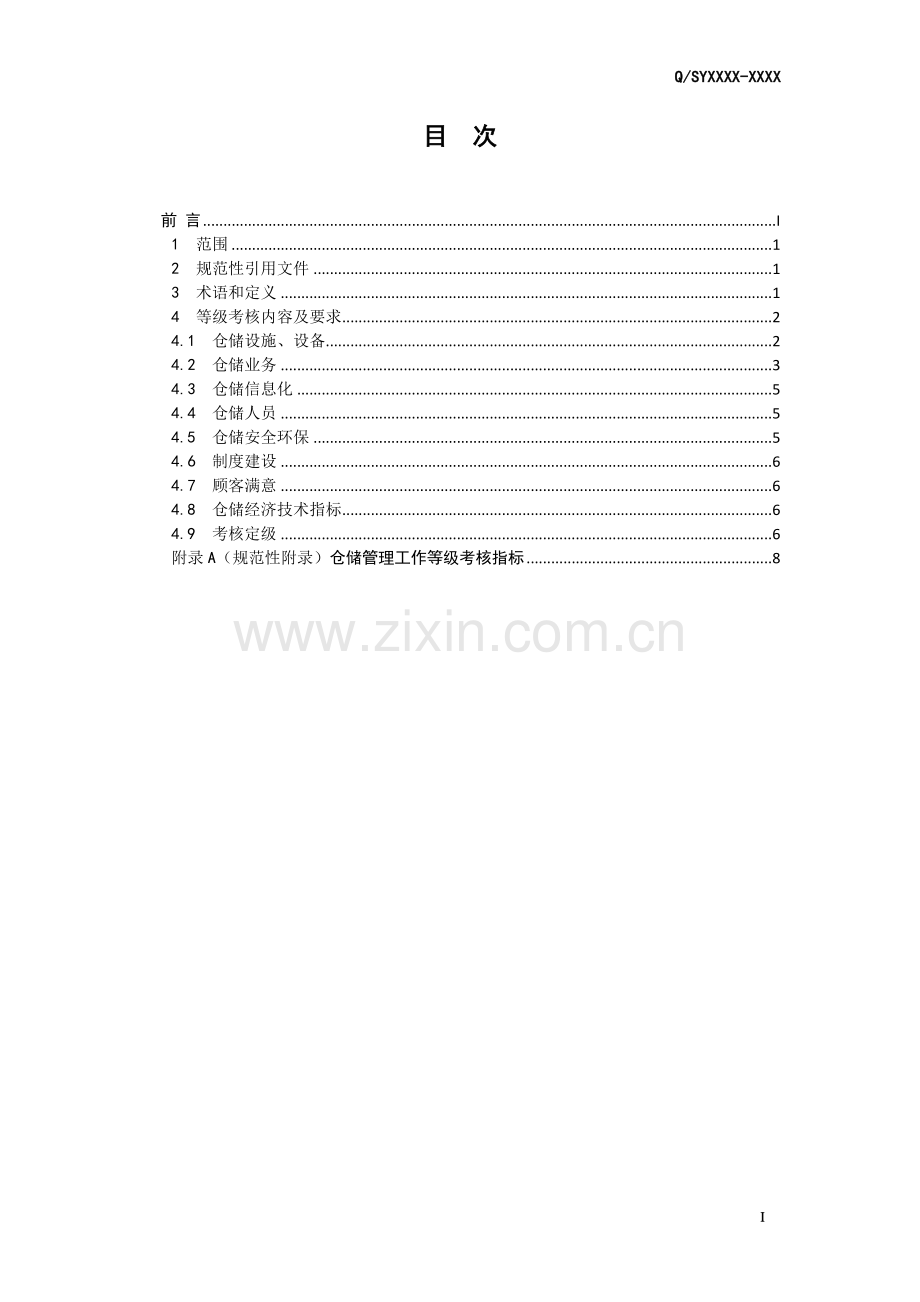 Q/SYXXXX-XXXX

目 次

前 言 I
1 范围 1
2 规范性引用文件 1
3 术语和定义 1
4 等级考核内容及要求 2
4.1 仓储设施、设备 2
4.2 仓储业务 3
4.3 仓储信息化 5
4.4 仓储人员 5
4.5 仓储安全环保 5
4.6 制度建设 6
4.7 顾客满意 6
4.8 仓储经济技术指标 6
4.9 考核定级 6
附录A（规范性附录）仓储管理工作等级考核指标 8

I

www.zixin.com.cn